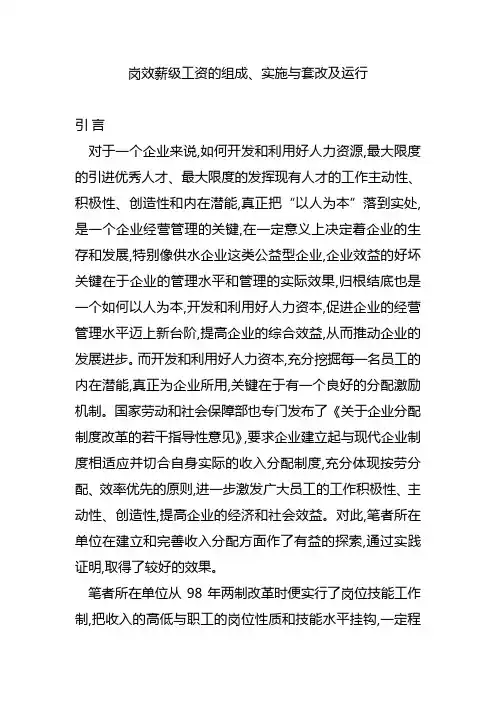 岗效薪级工资的组成、实施与套改及运行

引言

对于一个企业来说,如何开发和利用好人力资源,最大限度的引进优秀人才、最大限度的发挥现有人才的工作主动性、积极性、创造性和内在潜能,真正把“以人为本”落到实处,是一个企业经营管理的关键,在一定意义上决定着企业的生存和发展,特别像供水企业这类公益型企业,企业效益的好坏关键在于企业的管理水平和管理的实际效果,归根结底也是一个如何以人为本,开发和利用好人力资本,促进企业的经营管理水平迈上新台阶,提高企业的综合效益,从而推动企业的发展进步。而开发和利用好人力资本,充分挖掘每一名员工的内在潜能,真正为企业所用,关键在于有一个良好的分配激励机制。国家劳动和社会保障部也专门发布了《关于企业分配制度改革的若干指导性意见》,要求企业建立起与现代企业制度相适应并切合自身实际的收入分配制度,充分体现按劳分配、效率优先的原则,进一步激发广大员工的工作积极性、主动性、创造性,提高企业的经济和社会效益。对此,笔者所在单位在建立和完善收入分配方面作了有益的探索,通过实践证明,取得了较好的效果。

笔者所在单位从 98 年两制改革时便实行了岗位技能工作制,把收入的高低与职工的岗位性质和技能水平挂钩,一定程